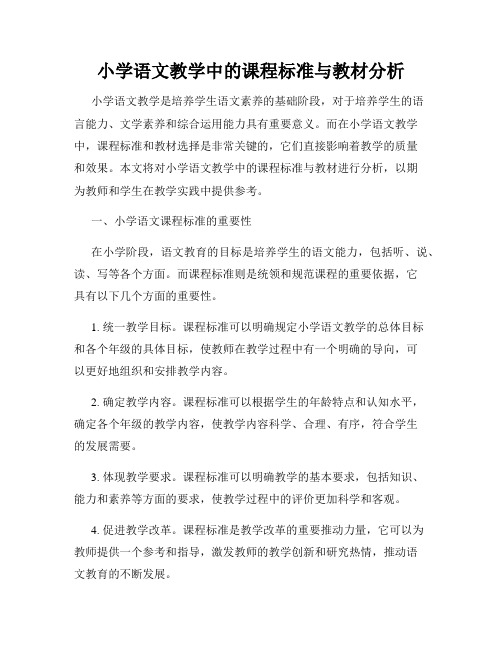 小学语文教学中的课程标准与教材分析

小学语文教学是培养学生语文素养的基础阶段，对于培养学生的语言能力、文学素养和综合运用能力具有重要意义。而在小学语文教学中，课程标准和教材选择是非常关键的，它们直接影响着教学的质量和效果。本文将对小学语文教学中的课程标准与教材进行分析，以期为教师和学生在教学实践中提供参考。

一、小学语文课程标准的重要性

在小学阶段，语文教育的目标是培养学生的语文能力，包括听、说、读、写等各个方面。而课程标准则是统领和规范课程的重要依据，它具有以下几个方面的重要性。

1. 统一教学目标。课程标准可以明确规定小学语文教学的总体目标和各个年级的具体目标，使教师在教学过程中有一个明确的导向，可以更好地组织和安排教学内容。

2. 确定教学内容。课程标准可以根据学生的年龄特点和认知水平，确定各个年级的教学内容，使教学内容科学、合理、有序，符合学生的发展需要。

3. 体现教学要求。课程标准可以明确教学的基本要求，包括知识、能力和素养等方面的要求，使教学过程中的评价更加科学和客观。

4. 促进教学改革。课程标准是教学改革的重要推动力量，它可以为教师提供一个参考和指导，激发教师的教学创新和研究热情，推动语文教育的不断发展。